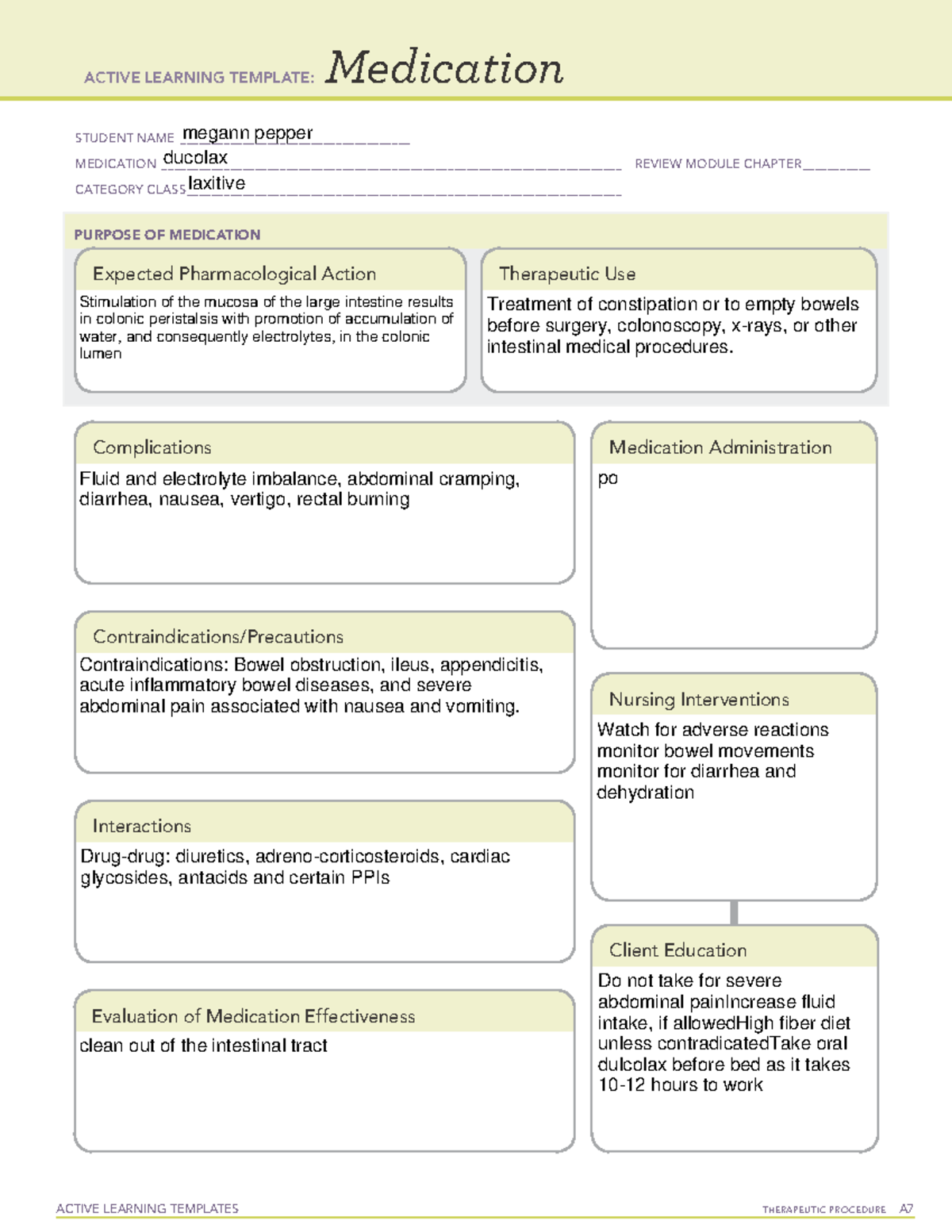 ACTIVE LEARNING TEMPLATE: Medication

STUDENT NAME megann pepper
MEDICATION ducolax
REVIEW MODULE CHAPTER ____
CATEGORY CLASS laxitive

PURPOSE OF MEDICATION

Expected Pharmacological Action

Stimulation of the mucosa of the large intestine results in colonic peristalsis with promotion of accumulation of water, and consequently electrolytes, in the colonic lumen

Therapeutic Use

Treatment of constipation or to empty bowels before surgery, colonoscopy, x-rays, or other intestinal medical procedures.

Complications

Fluid and electrolyte imbalance, abdominal cramping, diarrhea, nausea, vertigo, rectal burning

Contraindications/Precautions

Contraindications: Bowel obstruction, ileus, appendicitis, acute inflammatory bowel diseases, and severe abdominal pain associated with nausea and vomiting.

Interactions

Drug-drug: diuretics, adreno-corticosteroids, cardiac glycosides, antacids and certain PPIs

Evaluation of Medication Effectiveness

clean out of the intestinal tract

Medication Administration

po

Nursing Interventions

Watch for adverse reactions
monitor bowel movements
monitor for diarrhea and dehydration

Client Education

Do not take for severe abdominal painIncrease fluid intake, if allowedHigh fiber diet unless contradicatedTake oral dulcolax before bed as it takes 10-12 hours to work

ACTIVE LEARNING TEMPLATES
THERAPEUTIC PROCEDURE A7